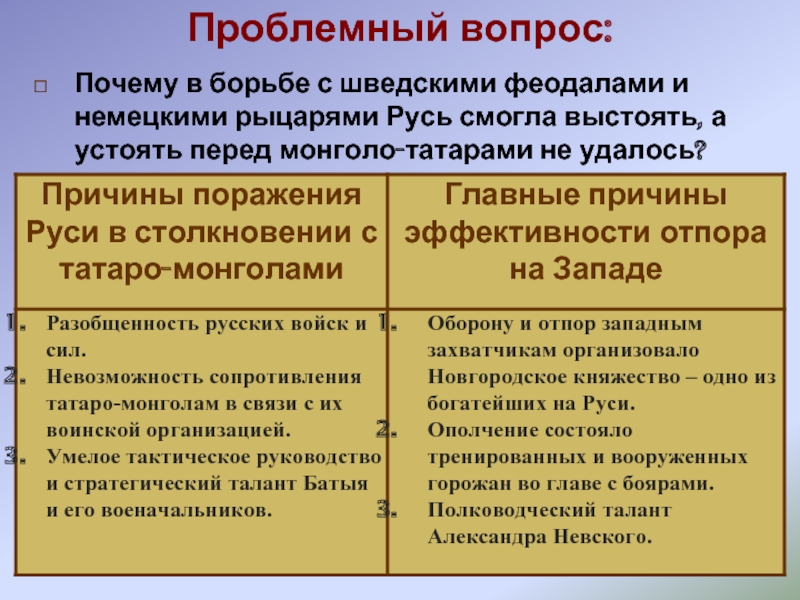 Проблемный вопрос:

Почему в борьбе с шведскими феодалами и немецкими рыцарями Русь смогла выстоять, а устоять перед монголо-татарами не удалось?

| Причины поражения Руси в столкновении с татаро-монголами | Главные причины эффективности отпора на Западе |
|---|---|
| 1. Разобщенность русских войск и сил. 2. Невозможность сопротивления татаро-монголам в связи с их воинской организацией. 3. Умелое тактическое руководство и стратегический талант Батыя и его военачальников. | 1. Оборону и отпор западным захватчикам организовало Новгородское княжество – одно из богатейших на Руси. 2. Ополчение состояло тренированных и вооруженных горожан во главе с боярами. 3. Полководческий талант Александра Невского. |